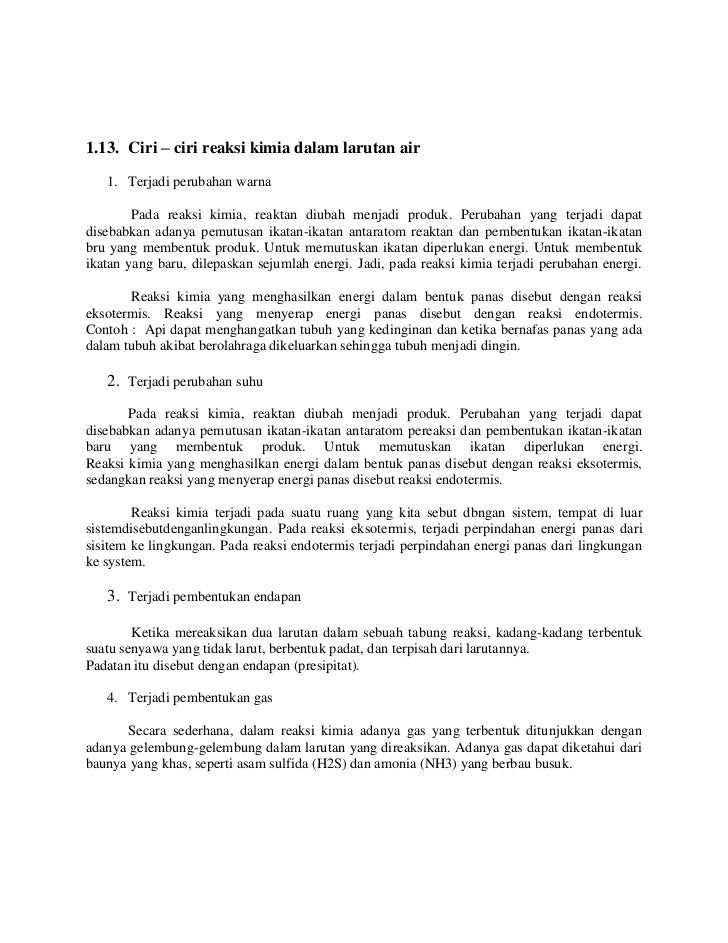 1.13. Ciri – ciri reaksi kimia dalam larutan air

1. Terjadi perubahan warna

Pada reaksi kimia, reaktan diubah menjadi produk. Perubahan yang terjadi dapat disebabkan adanya pemutusan ikatan-ikatan antaratom reaktan dan pembentukan ikatan-ikatan bru yang membentuk produk. Untuk memutuskan ikatan diperlukan energi. Untuk membentuk ikatan yang baru, dilepaskan sejumlah energi. Jadi, pada reaksi kimia terjadi perubahan energi.

Reaksi kimia yang menghasilkan energi dalam bentuk panas disebut dengan reaksi eksotermis. Reaksi yang menyerap energi panas disebut dengan reaksi endotermis.
Contoh : Api dapat menghangatkan tubuh yang kedinginan dan ketika bernafas panas yang ada dalam tubuh akibat berolahraga dikeluarkan sehingga tubuh menjadi dingin.

2. Terjadi perubahan suhu

Pada reaksi kimia, reaktan diubah menjadi produk. Perubahan yang terjadi dapat disebabkan adanya pemutusan ikatan-ikatan antaratom pereaksi dan pembentukan ikatan-ikatan baru yang membentuk produk. Untuk memutuskan ikatan diperlukan energi. Reaksi kimia yang menghasilkan energi dalam bentuk panas disebut dengan reaksi eksotermis, sedangkan reaksi yang menyerap energi panas disebut reaksi endotermis.

Reaksi kimia terjadi pada suatu ruang yang kita sebut dbngan sistem, tempat di luar sistemdisebutdenganlingkungan. Pada reaksi eksotermis, terjadi perpindahan energi panas dari sisitem ke lingkungan. Pada reaksi endotermis terjadi perpindahan energi panas dari lingkungan ke system.

3. Terjadi pembentukan endapan

Ketika mereaksikan dua larutan dalam sebuah tabung reaksi, kadang-kadang terbentuk suatu senyawa yang tidak larut, berbentuk padat, dan terpisah dari larutannya.
Padatan itu disebut dengan endapan (presipitat).

4. Terjadi pembentukan gas

Secara sederhana, dalam reaksi kimia adanya gas yang terbentuk ditunjukkan dengan adanya gelembung-gelembung dalam larutan yang direaksikan. Adanya gas dapat diketahui dari baunya yang khas, seperti asam sulfida (H2S) dan amonia (NH3) yang berbau busuk.